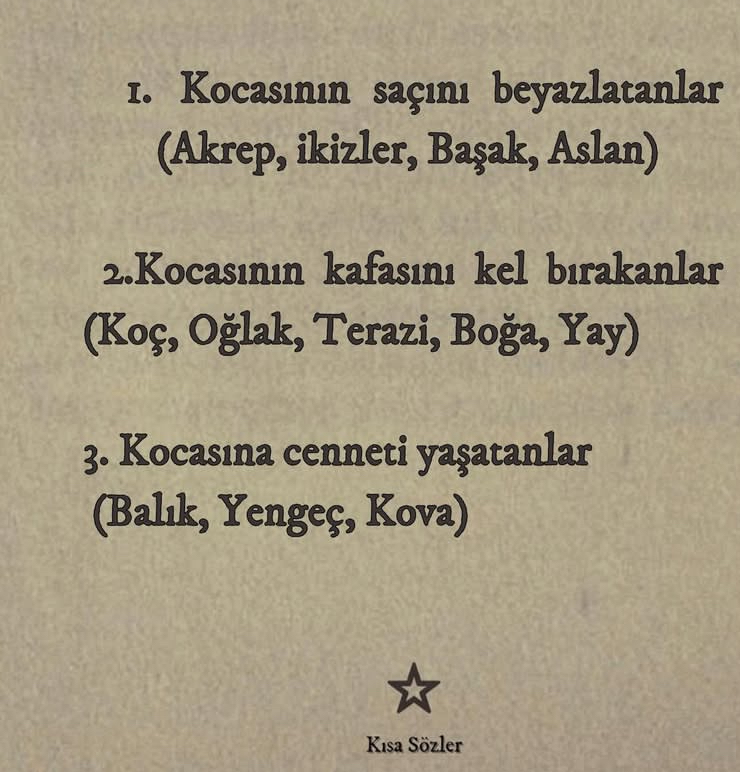 1. Kocasının saçını beyazlatanlar
(Akrep, ikizler, Başak, Aslan)

2.Kocasının kafasını kel bırakanlar
(Koç, Oğlak, Terazi, Boğa, Yay)

3. Kocasına cenneti yaşatanlar
(Balık, Yengeç, Kova)

Kısa Sözler